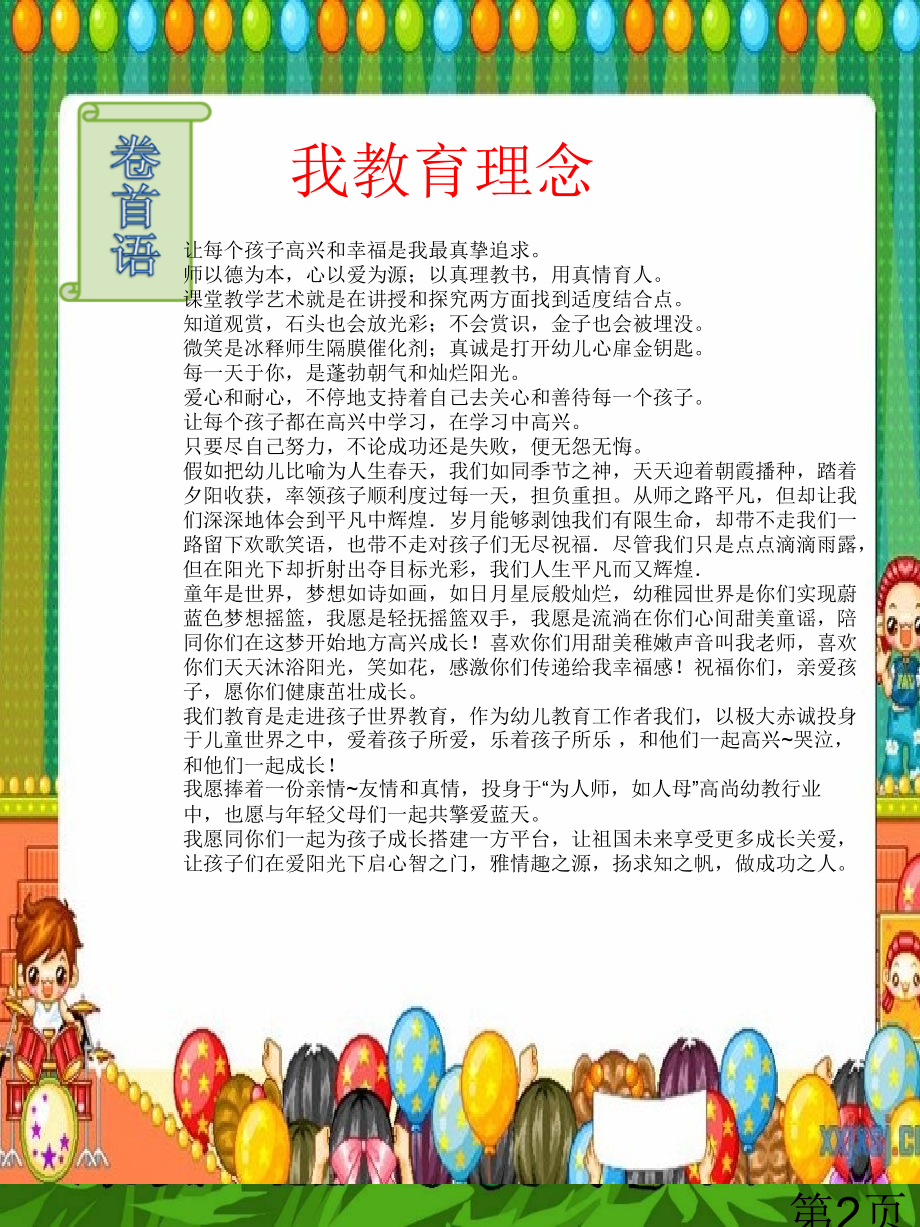 卷首语

我教育理念

让每个孩子高兴和幸福是我最真挚追求。
师以德为本，心以爱为源；以真理教书，用真情育人。
课堂教学艺术就是在讲授和探究两方面找到适度结合点。
知道观赏，石头也会放光彩；不会赏识，金子也会被埋没。
微笑是冰释师生隔膜催化剂；真诚是打开幼儿心扉金钥匙。
每一天于你，是蓬勃朝气和灿烂阳光。
爱心和耐心，不停地支持着自己去关心和善待每一个孩子。
让每个孩子都在高兴中学习，在学习中高兴。
只要尽自己努力，不论成功还是失败，便无怨无悔。
假如把幼儿比喻为人生春天，我们如同季节之神，天天迎着朝霞播种，踏着夕阳收获，率领孩子顺利度过每一天，担负重担。从师之路平凡，但却让我们深深地体会到平凡中辉煌．岁月能够剥蚀我们有限生命，却带不走我们一路留下欢歌笑语，也带不走对孩子们无尽祝福．尽管我们只是点点滴滴雨露，但在阳光下却折射出夺目标光彩，我们人生平凡而又辉煌．
童年是世界，梦想如诗如画，如日月星辰般灿烂，幼稚园世界是你们实现蔚蓝色梦想摇篮，我愿是轻抚摇篮双手，我愿是流淌在你们心间甜美童谣，陪同你们在这梦开始地方高兴成长！喜欢你们用甜美稚嫩声音叫我老师，喜欢你们天天沐浴阳光，笑如花，感激你们传递给我幸福感！祝福你们，亲爱孩子，愿你们健康茁壮成长。
我们教育是走进孩子世界教育，作为幼儿教育工作者我们，以极大赤诚投身于儿童世界之中，爱着孩子所爱，乐着孩子所乐 ，和他们一起高兴~哭泣，和他们一起成长！
我愿捧着一份亲情~友情和真情，投身于“为人师，如人母”高尚幼教行业中，也愿与年轻父母们一起共擎爱蓝天。
我愿同你们一起为孩子成长搭建一方平台，让祖国未来享受更多成长关爱，让孩子们在爱阳光下启心智之门，雅情趣之源，扬求知之帆，做成功之人。

第2页